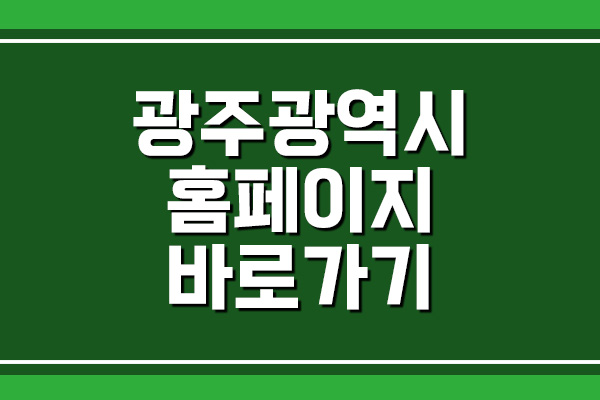 광주광역시
홈페이지
바로가기